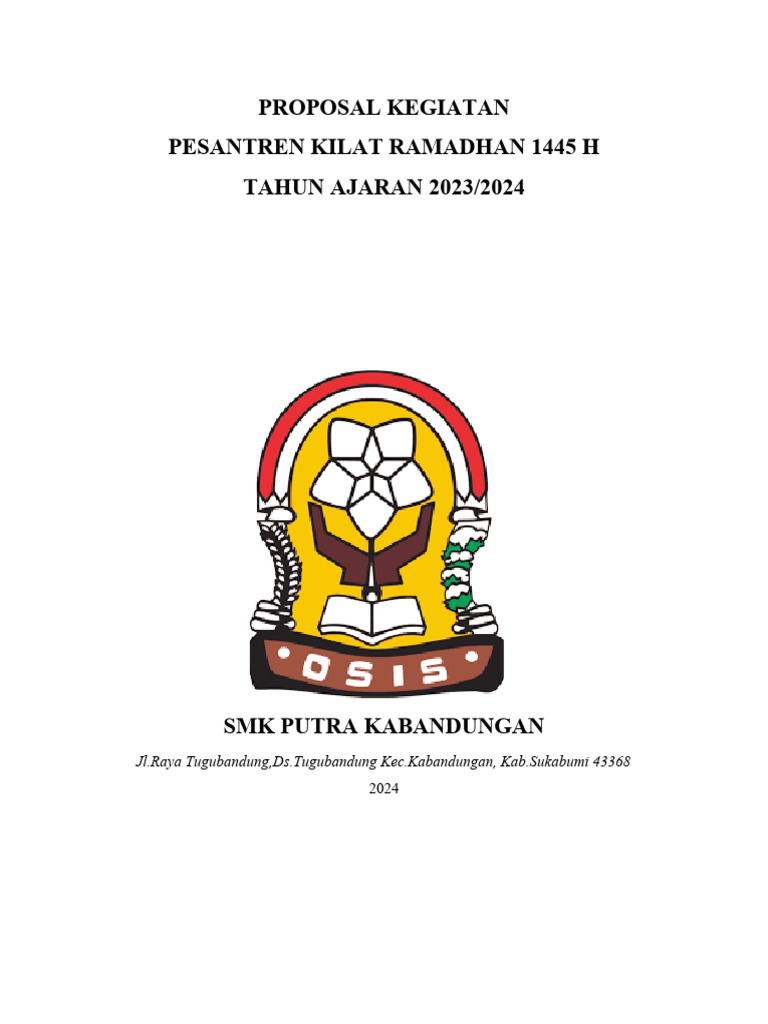 PROPOSAL KEGIATAN
PESANTREN KILAT RAMADHAN 1445 H
TAHUN AJARAN 2023/2024

OSIS

SMK PUTRA KABANDUNGAN

Jl.Raya Tugubandung,Ds.Tugubandung Kec.Kabandungan, Kab.Sukabumi 43368

2024